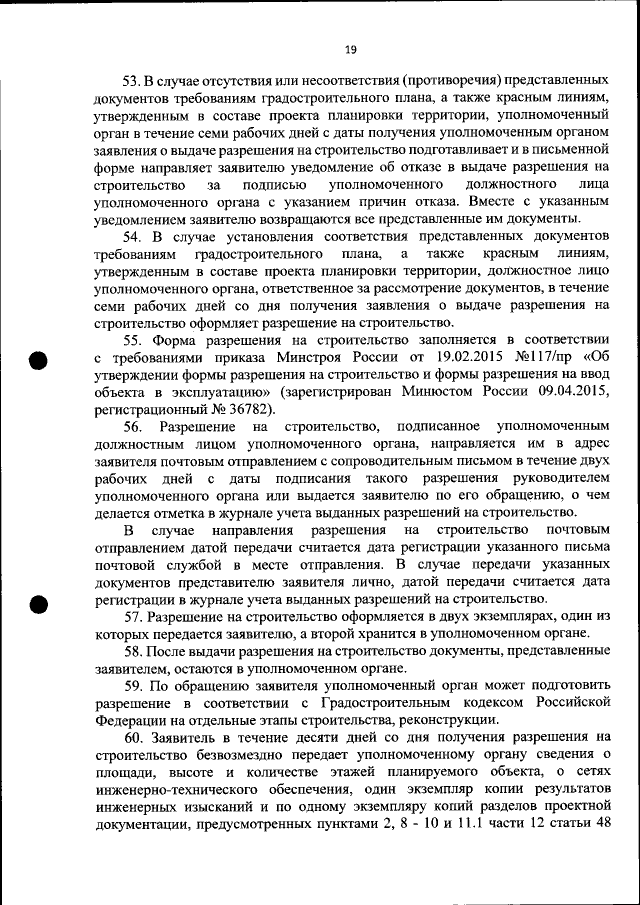 19

53. В случае отсутствия или несоответствия (противоречия) представленных документов требованиям градостроительного плана, а также красным линиям, утвержденным в составе проекта планировки территории, уполномоченный орган в течение семи рабочих дней с даты получения уполномоченным органом заявления о выдаче разрешения на строительство подготавливает и в письменной форме направляет заявителю уведомление об отказе в выдаче разрешения на строительство за подписью уполномоченного должностного лица уполномоченного органа с указанием причин отказа. Вместе с указанным уведомлением заявителю возвращаются все представленные им документы.

54. В случае установления соответствия представленных документов требованиям градостроительного плана, а также красным линиям, утвержденным в составе проекта планировки территории, должностное лицо уполномоченного органа, ответственное за рассмотрение документов, в течение семи рабочих дней со дня получения заявления о выдаче разрешения на строительство оформляет разрешение на строительство.

55. Форма разрешения на строительство заполняется в соответствии с требованиями приказа Минстроя России от 19.02.2015 №117/пр «Об утверждении формы разрешения на строительство и формы разрешения на ввод объекта в эксплуатацию» (зарегистрирован Минюстом России 09.04.2015, регистрационный № 36782).

56. Разрешение на строительство, подписанное уполномоченным должностным лицом уполномоченного органа, направляется им в адрес заявителя почтовым отправлением с сопроводительным письмом в течение двух рабочих дней с даты подписания такого разрешения руководителем уполномоченного органа или выдается заявителю по его обращению, о чем делается отметка в журнале учета выданных разрешений на строительство.

В случае направления разрешения на строительство почтовым отправлением датой передачи считается дата регистрации указанного письма почтовой службой в месте отправления. В случае передачи указанных документов представителю заявителя лично, датой передачи считается дата регистрации в журнале учета выданных разрешений на строительство.

57. Разрешение на строительство оформляется в двух экземплярах, один из которых передается заявителю, а второй хранится в уполномоченном органе.

58. После выдачи разрешения на строительство документы, представленные заявителем, остаются в уполномоченном органе.

59. По обращению заявителя уполномоченный орган может подготовить разрешение в соответствии с Градостроительным кодексом Российской Федерации на отдельные этапы строительства, реконструкции.

60. Заявитель в течение десяти дней со дня получения разрешения на строительство безвозмездно передает уполномоченному органу сведения о площади, высоте и количестве этажей планируемого объекта, о сетях инженерно-технического обеспечения, один экземпляр копии результатов инженерных изысканий и по одному экземпляру копий разделов проектной документации, предусмотренных пунктами 2, 8 - 10 и 11.1 части 12 статьи 48